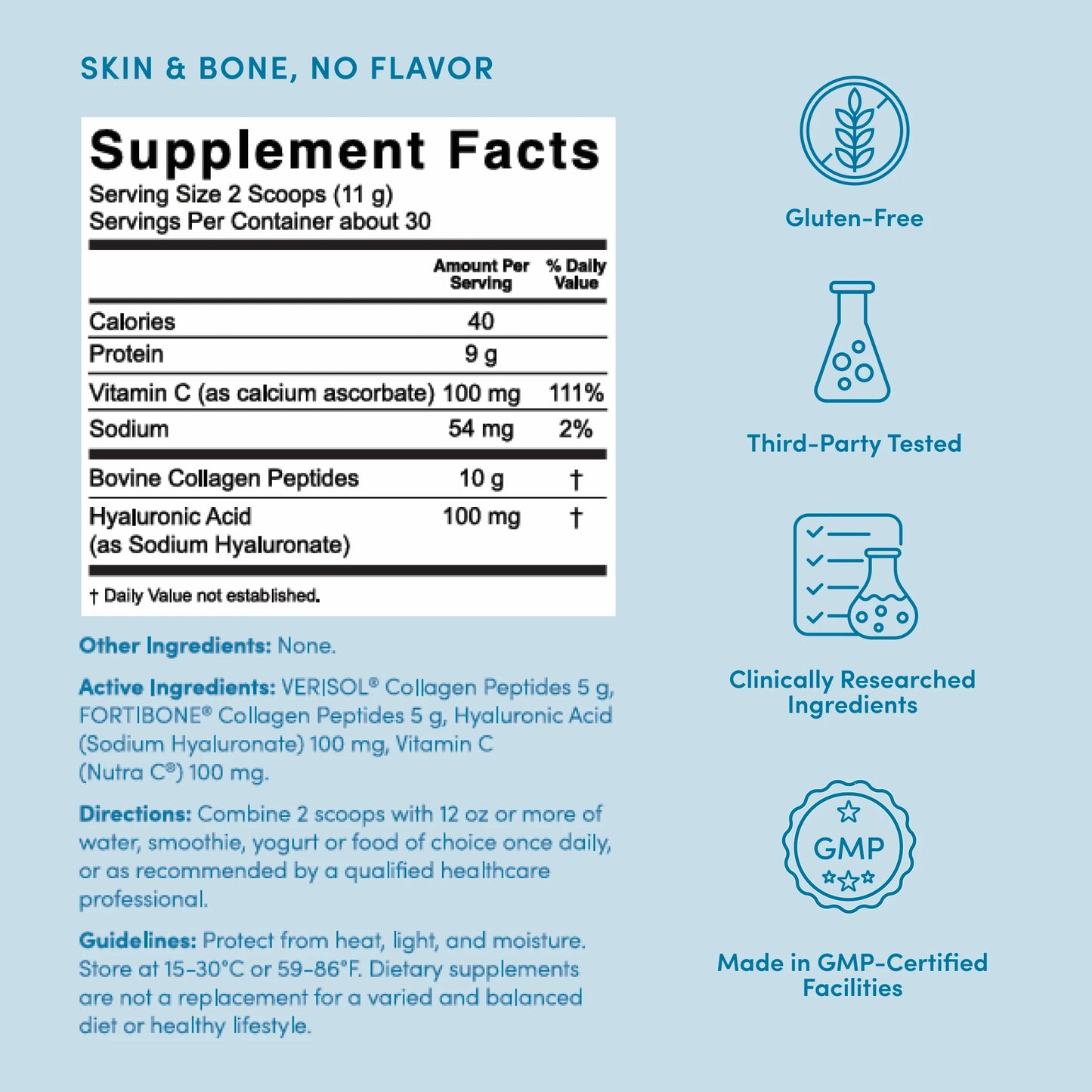 SKIN & BONE, NO FLAVOR

Supplement Facts
Serving Size 2 Scoops (11 g)
Servings Per Container about 30

| | Amount Per Serving | % Daily Value |
|---|---|---|
| Calories | 40 | |
| Protein | 9 g | |
| Vitamin C (as calcium ascorbate) | 100 mg | 111% |
| Sodium | 54 mg | 2% |
| Bovine Collagen Peptides | 10 g | † |
| Hyaluronic Acid (as Sodium Hyaluronate) | 100 mg | † |

† Daily Value not established.

Other Ingredients: None.

Active Ingredients: VERISOL® Collagen Peptides 5 g, FORTIBONE® Collagen Peptides 5 g, Hyaluronic Acid (Sodium Hyaluronate) 100 mg, Vitamin C (Nutra C®) 100 mg.

Directions: Combine 2 scoops with 12 oz or more of water, smoothie, yogurt or food of choice once daily, or as recommended by a qualified healthcare professional.

Guidelines: Protect from heat, light, and moisture. Store at 15-30°C or 59-86°F. Dietary supplements are not a replacement for a varied and balanced diet or healthy lifestyle.

Gluten-Free

Third-Party Tested

Clinically Researched Ingredients

GMP

Made in GMP-Certified Facilities